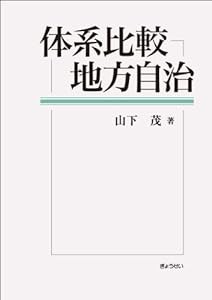 体系比較
地方自治

山下　茂 著

ぎょうせい